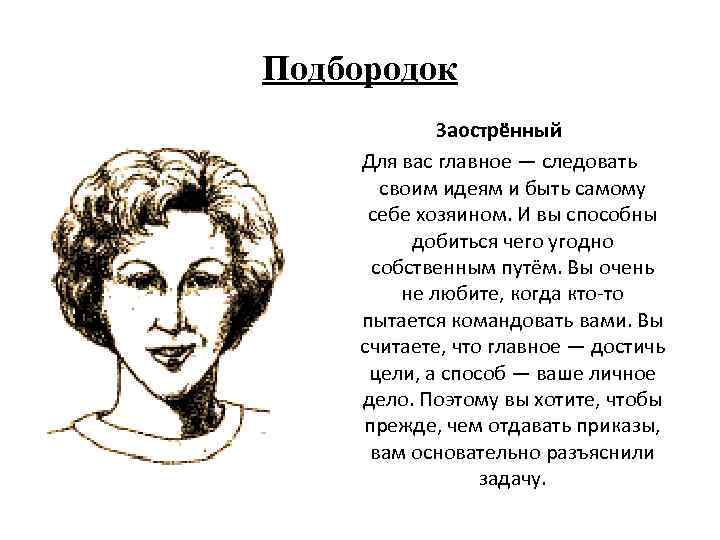 Подбородок

Заострённый

Для вас главное — следовать своим идеям и быть самому себе хозяином. И вы способны добиться чего угодно собственным путём. Вы очень не любите, когда кто-то пытается командовать вами. Вы считаете, что главное — достичь цели, а способ — ваше личное дело. Поэтому вы хотите, чтобы прежде, чем отдавать приказы, вам основательно разъяснили задачу.